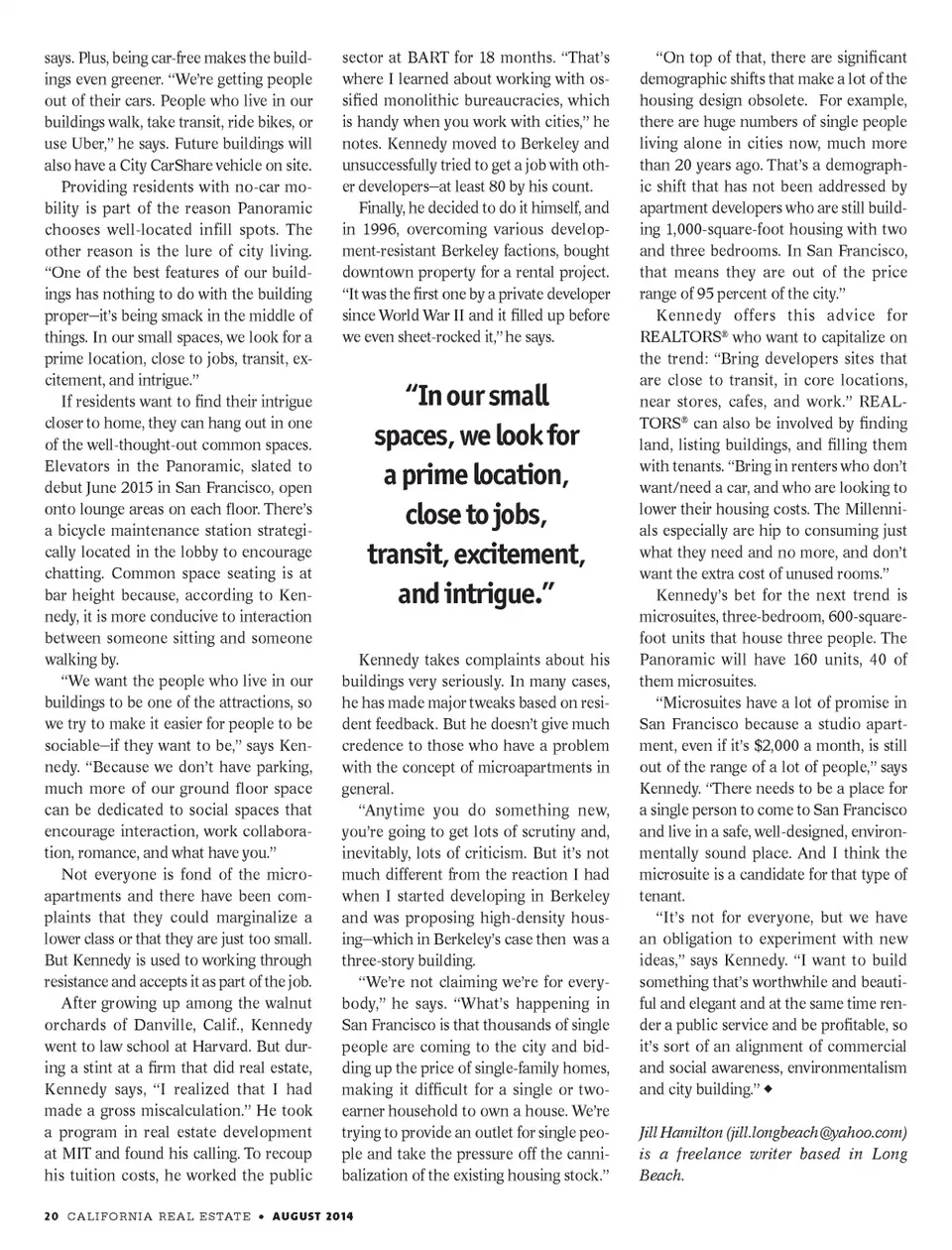 says. Plus, being car-free makes the buildings even greener. "We're getting people out of their cars. People who live in our buildings walk, take transit, ride bikes, or use Uber," he says. Future buildings will also have a City CarShare vehicle on site.

Providing residents with no-car mobility is part of the reason Panoramic chooses well-located infill spots. The other reason is the lure of city living. "One of the best features of our buildings has nothing to do with the building proper—it's being smack in the middle of things. In our small spaces, we look for a prime location, close to jobs, transit, excitement, and intrigue."

If residents want to find their intrigue closer to home, they can hang out in one of the well-thought-out common spaces. Elevators in the Panoramic, slated to debut June 2015 in San Francisco, open onto lounge areas on each floor. There's a bicycle maintenance station strategically located in the lobby to encourage chatting. Common space seating is at bar height because, according to Kennedy, it is more conducive to interaction between someone sitting and someone walking by.

"We want the people who live in our buildings to be one of the attractions, so we try to make it easier for people to be sociable—if they want to be," says Kennedy. "Because we don't have parking, much more of our ground floor space can be dedicated to social spaces that encourage interaction, work collaboration, romance, and what have you."

Not everyone is fond of the microapartments and there have been complaints that they could marginalize a lower class or that they are just too small. But Kennedy is used to working through resistance and accepts it as part of the job.

After growing up among the walnut orchards of Danville, Calif., Kennedy went to law school at Harvard. But during a stint at a firm that did real estate, Kennedy says, "I realized that I had made a gross miscalculation." He took a program in real estate development at MIT and found his calling. To recoup his tuition costs, he worked the public sector at BART for 18 months. "That's where I learned about working with ossified monolithic bureaucracies, which is handy when you work with cities," he notes. Kennedy moved to Berkeley and unsuccessfully tried to get a job with other developers—at least 80 by his count.

Finally, he decided to do it himself, and in 1996, overcoming various development-resistant Berkeley factions, bought downtown property for a rental project. "It was the first one by a private developer since World War II and it filled up before we even sheet-rocked it," he says.

"In our small spaces, we look for a prime location, close to jobs, transit, excitement, and intrigue."

Kennedy takes complaints about his buildings very seriously. In many cases, he has made major tweaks based on resident feedback. But he doesn't give much credence to those who have a problem with the concept of microapartments in general.

"Anytime you do something new, you're going to get lots of scrutiny and, inevitably, lots of criticism. But it's not much different from the reaction I had when I started developing in Berkeley and was proposing high-density housing—which in Berkeley's case then was a three-story building.

"We're not claiming we're for everybody," he says. "What's happening in San Francisco is that thousands of single people are coming to the city and bidding up the price of single-family homes, making it difficult for a single or two-earner household to own a house. We're trying to provide an outlet for single people and take the pressure off the cannibalization of the existing housing stock."

"On top of that, there are significant demographic shifts that make a lot of the housing design obsolete. For example, there are huge numbers of single people living alone in cities now, much more than 20 years ago. That's a demographic shift that has not been addressed by apartment developers who are still building 1,000-square-foot housing with two and three bedrooms. In San Francisco, that means they are out of the price range of 95 percent of the city."

Kennedy offers this advice for REALTORS® who want to capitalize on the trend: "Bring developers sites that are close to transit, in core locations, near stores, cafes, and work." REALTORS® can also be involved by finding land, listing buildings, and filling them with tenants. "Bring in renters who don't want/need a car, and who are looking to lower their housing costs. The Millennials especially are hip to consuming just what they need and no more, and don't want the extra cost of unused rooms."

Kennedy's bet for the next trend is microsuites, three-bedroom, 600-square-foot units that house three people. The Panoramic will have 160 units, 40 of them microsuites.

"Microsuites have a lot of promise in San Francisco because a studio apartment, even if it's $2,000 a month, is still out of the range of a lot of people," says Kennedy. "There needs to be a place for a single person to come to San Francisco and live in a safe, well-designed, environmentally sound place. And I think the microsuite is a candidate for that type of tenant.

"It's not for everyone, but we have an obligation to experiment with new ideas," says Kennedy. "I want to build something that's worthwhile and beautiful and elegant and at the same time render a public service and be profitable, so it's sort of an alignment of commercial and social awareness, environmentalism and city building." ◆

Jill Hamilton (jill.longbeach@yahoo.com) is a freelance writer based in Long Beach.

20 CALIFORNIA REAL ESTATE • AUGUST 2014